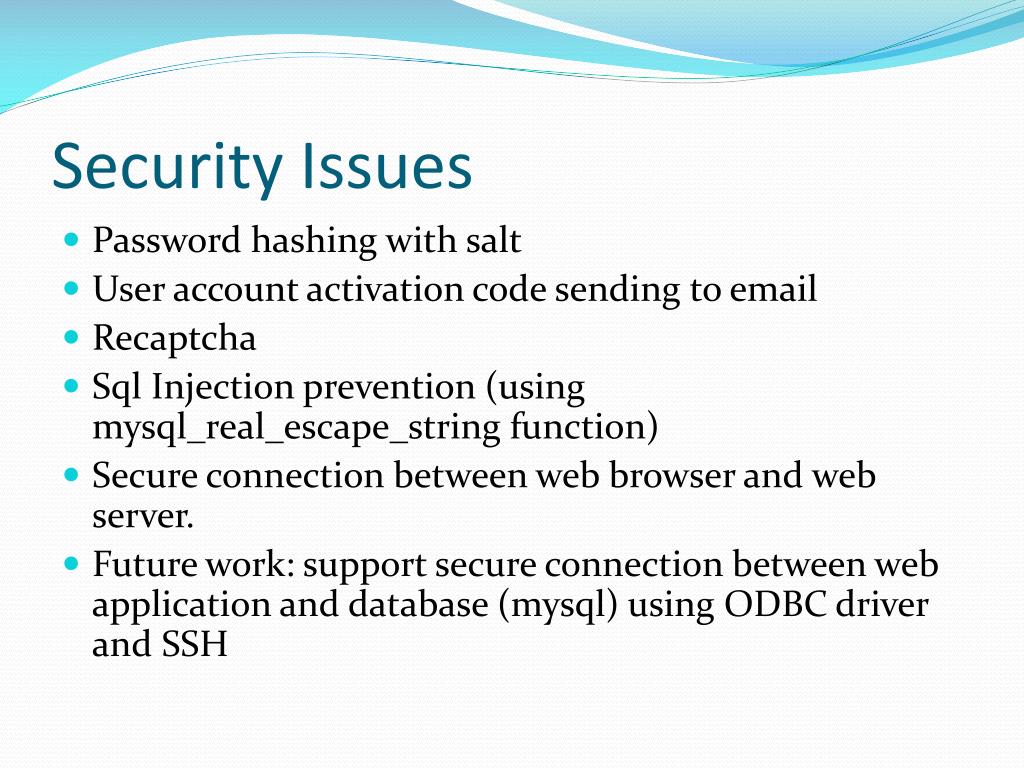 Security Issues

- Password hashing with salt
- User account activation code sending to email
- Recaptcha
- Sql Injection prevention (using mysql_real_escape_string function)
- Secure connection between web browser and web server.
- Future work: support secure connection between web application and database (mysql) using ODBC driver and SSH